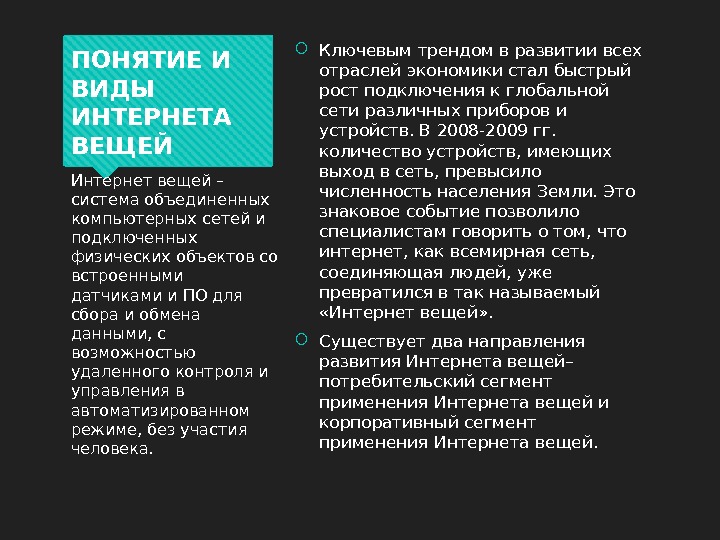 ПОНЯТИЕ И ВИДЫ ИНТЕРНЕТА ВЕЩЕЙ

Интернет вещей – система объединенных компьютерных сетей и подключенных физических объектов со встроенными датчиками и ПО для сбора и обмена данными, с возможностью удаленного контроля и управления в автоматизированном режиме, без участия человека.

Ключевым трендом в развитии всех отраслей экономики стал быстрый рост подключения к глобальной сети различных приборов и устройств. В 2008-2009 гг. количество устройств, имеющих выход в сеть, превысило численность населения Земли. Это знаковое событие позволило специалистам говорить о том, что интернет, как всемирная сеть, соединяющая людей, уже превратился в так называемый «Интернет вещей».

Существует два направления развития Интернета вещей– потребительский сегмент применения Интернета вещей и корпоративный сегмент применения Интернета вещей.